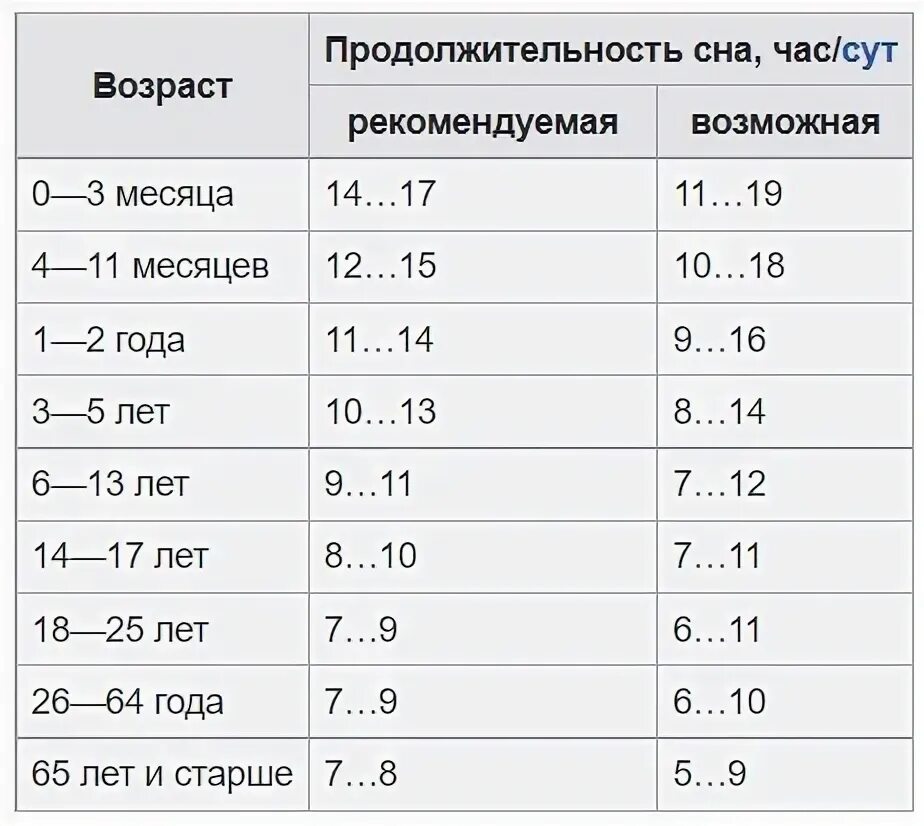 | Возраст | Продолжительность сна, час/сут | |
|---|---|---|
| | рекомендуемая | возможная |
| 0—3 месяца | 14…17 | 11…19 |
| 4—11 месяцев | 12…15 | 10…18 |
| 1—2 года | 11…14 | 9…16 |
| 3—5 лет | 10…13 | 8…14 |
| 6—13 лет | 9…11 | 7…12 |
| 14—17 лет | 8…10 | 7…11 |
| 18—25 лет | 7…9 | 6…11 |
| 26—64 года | 7…9 | 6…10 |
| 65 лет и старше | 7…8 | 5…9 |